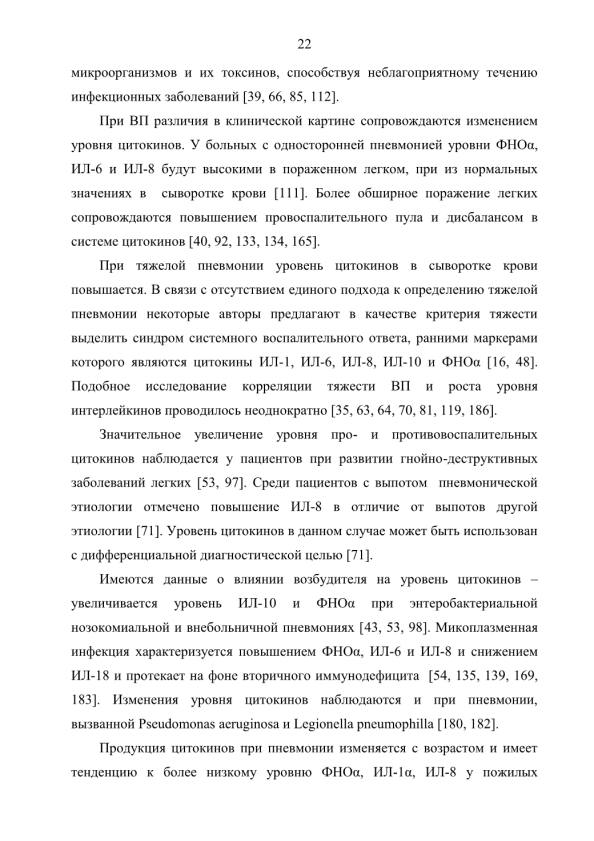 22

микроорганизмов и их токсинов, способствуя неблагоприятному течению инфекционных заболеваний [39, 66, 85, 112].

При ВП различия в клинической картине сопровождаются изменением уровня цитокинов. У больных с односторонней пневмонией уровни ФНОα, ИЛ-6 и ИЛ-8 будут высокими в пораженном легком, при из нормальных значениях в сыворотке крови [111]. Более обширное поражение легких сопровождаются повышением провоспалительного пула и дисбалансом в системе цитокинов [40, 92, 133, 134, 165].

При тяжелой пневмонии уровень цитокинов в сыворотке крови повышается. В связи с отсутствием единого подхода к определению тяжелой пневмонии некоторые авторы предлагают в качестве критерия тяжести выделить синдром системного воспалительного ответа, ранними маркерами которого являются цитокины ИЛ-1, ИЛ-6, ИЛ-8, ИЛ-10 и ФНОα [16, 48]. Подобное исследование корреляции тяжести ВП и роста уровня интерлейкинов проводилось неоднократно [35, 63, 64, 70, 81, 119, 186].

Значительное увеличение уровня про- и противовоспалительных цитокинов наблюдается у пациентов при развитии гнойно-деструктивных заболеваний легких [53, 97]. Среди пациентов с выпотом пневмонической этиологии отмечено повышение ИЛ-8 в отличие от выпотов другой этиологии [71]. Уровень цитокинов в данном случае может быть использован с дифференциальной диагностической целью [71].

Имеются данные о влиянии возбудителя на уровень цитокинов – увеличивается уровень ИЛ-10 и ФНОα при энтеробактериальной нозокомиальной и внебольничной пневмониях [43, 53, 98]. Микоплазменная инфекция характеризуется повышением ФНОα, ИЛ-6 и ИЛ-8 и снижением ИЛ-18 и протекает на фоне вторичного иммунодефицита [54, 135, 139, 169, 183]. Изменения уровня цитокинов наблюдаются и при пневмонии, вызванной Pseudomonas aeruginosa и Legionella pneumophilla [180, 182].

Продукция цитокинов при пневмонии изменяется с возрастом и имеет тенденцию к более низкому уровню ФНОα, ИЛ-1α, ИЛ-8 у пожилых